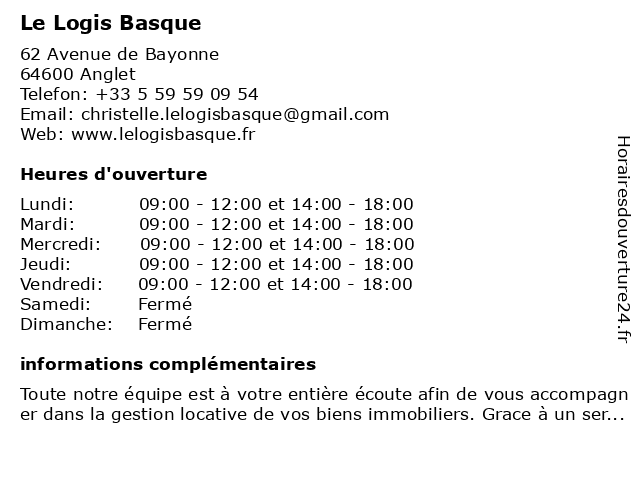 Le Logis Basque

62 Avenue de Bayonne
64600 Anglet
Telefon: +33 5 59 59 09 54
Email: christelle.lelogisbasque@gmail.com
Web: www.lelogisbasque.fr

Heures d'ouverture

| | |
|---|---|
| Lundi: | 09:00 - 12:00 et 14:00 - 18:00 |
| Mardi: | 09:00 - 12:00 et 14:00 - 18:00 |
| Mercredi: | 09:00 - 12:00 et 14:00 - 18:00 |
| Jeudi: | 09:00 - 12:00 et 14:00 - 18:00 |
| Vendredi: | 09:00 - 12:00 et 14:00 - 18:00 |
| Samedi: | Fermé |
| Dimanche: | Fermé |

informations complémentaires

Toute notre équipe est à votre entière écoute afin de vous accompagner dans la gestion locative de vos biens immobiliers. Grace à un ser...

Horairesdouverture24.fr